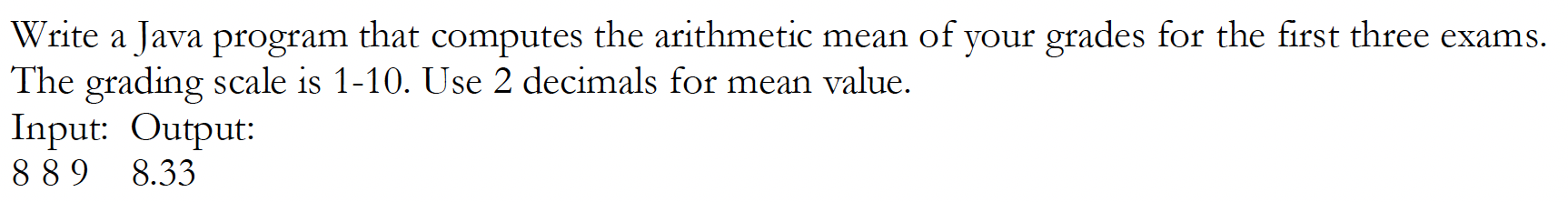 Write a Java program that computes the arithmetic mean of your grades for the first three exams. The grading scale is 1-10. Use 2 decimals for mean value.

| Input: | Output: |
|---|---|
| 8 8 9 | 8.33 |